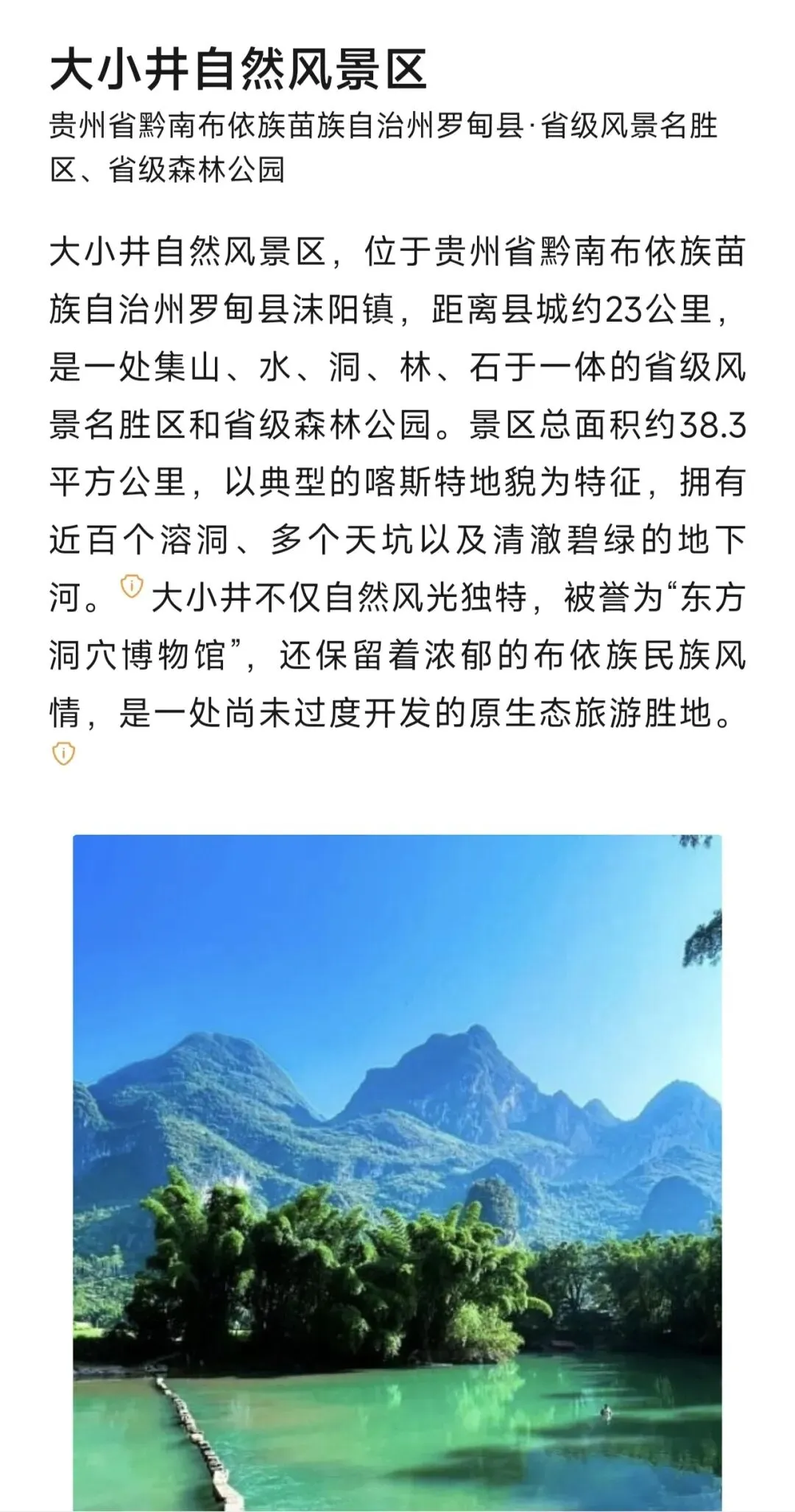 大小井自然风景区

贵州省黔南布依族苗族自治州罗甸县·省级风景名胜区、省级森林公园

大小井自然风景区，位于贵州省黔南布依族苗族自治州罗甸县沫阳镇，距离县城约23公里，是一处集山、水、洞、林、石于一体的省级风景名胜区和省级森林公园。景区总面积约38.3平方公里，以典型的喀斯特地貌为特征，拥有近百个溶洞、多个天坑以及清澈碧绿的地下河。大小井不仅自然风光独特，被誉为“东方洞穴博物馆”，还保留着浓郁的布依族民族风情，是一处尚未过度开发的原生态旅游胜地。